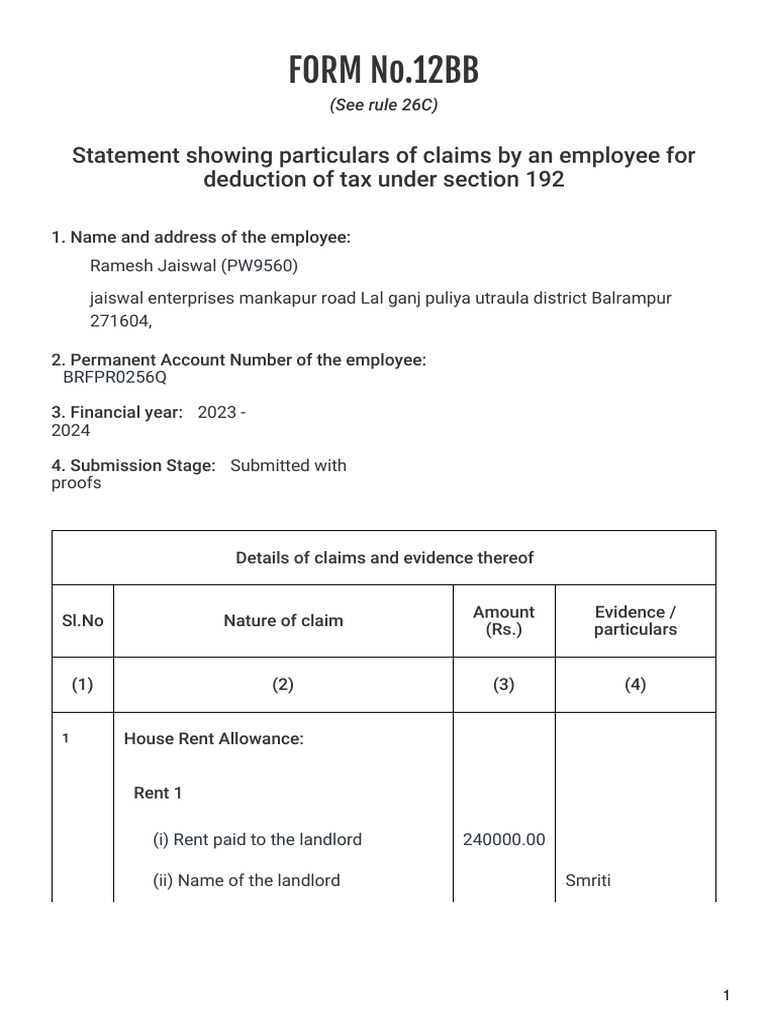 FORM No.12BB

(See rule 26C)

Statement showing particulars of claims by an employee for deduction of tax under section 192

1. Name and address of the employee:

Ramesh Jaiswal (PW9560)

jaiswal enterprises mankapur road Lal ganj puliya utraula district Balrampur 271604,

2. Permanent Account Number of the employee:
BRFPR0256Q

3. Financial year: 2023 - 2024

4. Submission Stage: Submitted with proofs

| Details of claims and evidence thereof | | | |
|---|---|---|---|
| Sl.No | Nature of claim | Amount (Rs.) | Evidence / particulars |
| (1) | (2) | (3) | (4) |
| 1 | House Rent Allowance: | | |
| | Rent 1 | | |
| | (i) Rent paid to the landlord | 240000.00 | |
| | (ii) Name of the landlord | | Smriti |

1